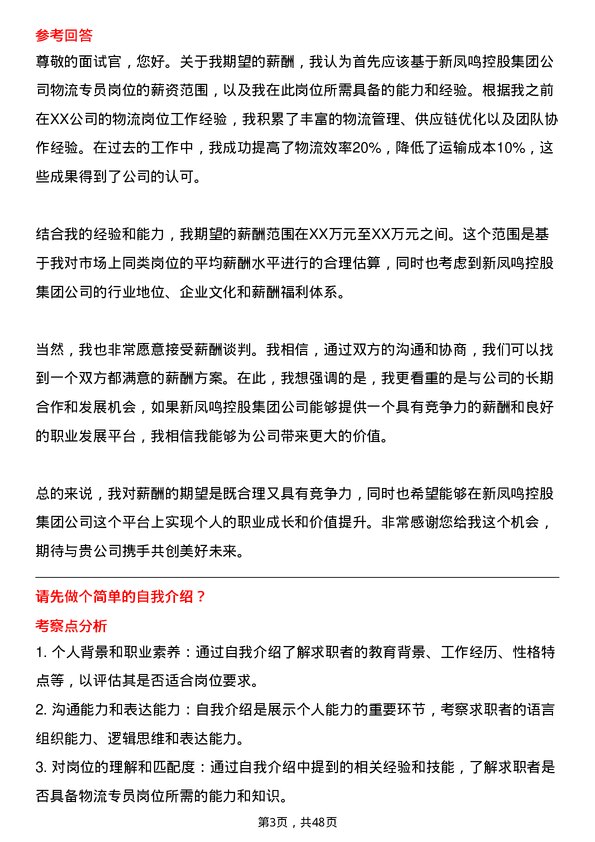 参考回答

尊敬的面试官，您好。关于我期望的薪酬，我认为首先应该基于新凤鸣控股集团公司物流专员岗位的薪资范围，以及我在此岗位所需具备的能力和经验。根据我之前在XX公司的物流岗位工作经验，我积累了丰富的物流管理、供应链优化以及团队协作经验。在过去的工作中，我成功提高了物流效率20%，降低了运输成本10%，这些成果得到了公司的认可。

结合我的经验和能力，我期望的薪酬范围在XX万元至XX万元之间。这个范围是基于我对市场上同类岗位的平均薪酬水平进行的合理估算，同时也考虑到新凤鸣控股集团公司的行业地位、企业文化和薪酬福利体系。

当然，我也非常愿意接受薪酬谈判。我相信，通过双方的沟通和协商，我们可以找到一个双方都满意的薪酬方案。在此，我想强调的是，我更看重的是与公司的长期合作和发展机会，如果新凤鸣控股集团公司能够提供一个具有竞争力的薪酬和良好的职业发展平台，我相信我能够为公司带来更大的价值。

总的来说，我对薪酬的期望是既合理又具有竞争力，同时也希望能够在新凤鸣控股集团公司这个平台上实现个人的职业成长和价值提升。非常感谢您给我这个机会，期待与贵公司携手共创美好未来。

请先做个简单的自我介绍？

考察点分析

1. 个人背景和职业素养：通过自我介绍了解求职者的教育背景、工作经历、性格特点等，以评估其是否适合岗位要求。

2. 沟通能力和表达能力：自我介绍是展示个人能力的重要环节，考察求职者的语言组织能力、逻辑思维和表达能力。

3. 对岗位的理解和匹配度：通过自我介绍中提到的相关经验和技能，了解求职者是否具备物流专员岗位所需的能力和知识。

第3页，共48页